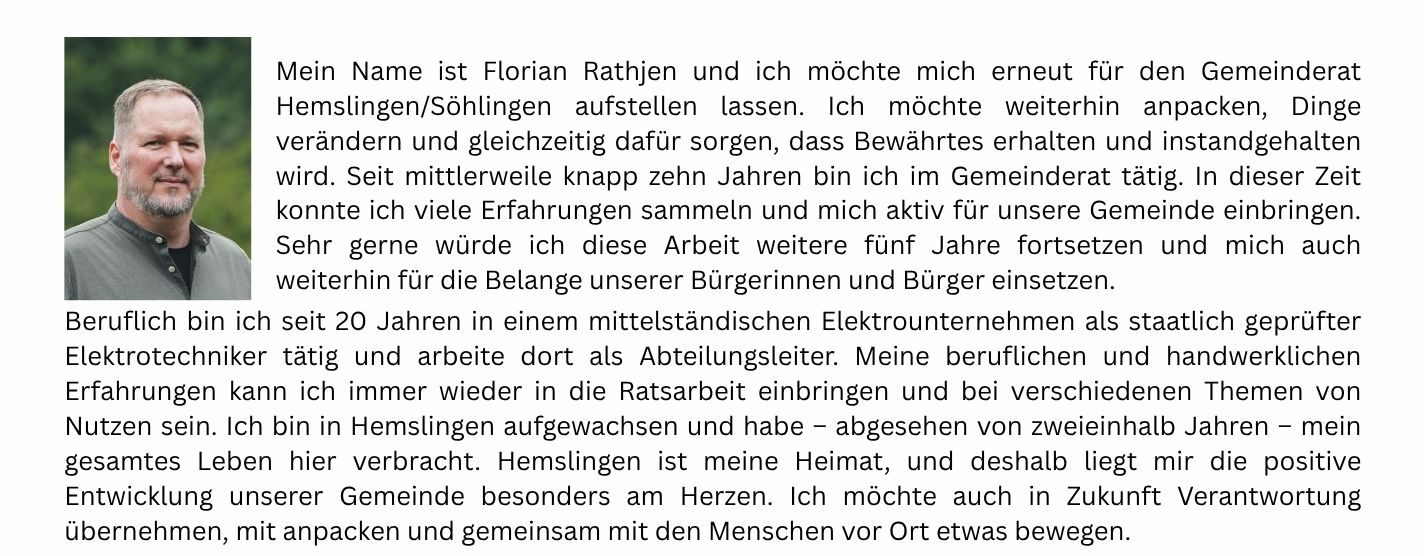 Mein Name ist Florian Rathjen und ich möchte mich erneut für den Gemeinderat Hemslingen/Söhlingen aufstellen lassen. Ich möchte weiterhin anpacken, Dinge verändern und gleichzeitig dafür sorgen, dass Bewährtes erhalten und instandgehalten wird. Seit mittlerweile knapp zehn Jahren bin ich im Gemeinderat tätig. In dieser Zeit konnte ich viele Erfahrungen sammeln und mich aktiv für unsere Gemeinde einbringen. Sehr gerne würde ich diese Arbeit weitere fünf Jahre fortsetzen und mich auch weiterhin für die Belange unserer Bürgerinnen und Bürger einsetzen.

Beruflich bin ich seit 20 Jahren in einem mittelständischen Elektrounternehmen als staatlich geprüfter Elektrotechniker tätig und arbeite dort als Abteilungsleiter. Meine beruflichen und handwerklichen Erfahrungen kann ich immer wieder in die Ratsarbeit einbringen und bei verschiedenen Themen von Nutzen sein. Ich bin in Hemslingen aufgewachsen und habe – abgesehen von zweieinhalb Jahren – mein gesamtes Leben hier verbracht. Hemslingen ist meine Heimat, und deshalb liegt mir die positive Entwicklung unserer Gemeinde besonders am Herzen. Ich möchte auch in Zukunft Verantwortung übernehmen, mit anpacken und gemeinsam mit den Menschen vor Ort etwas bewegen.